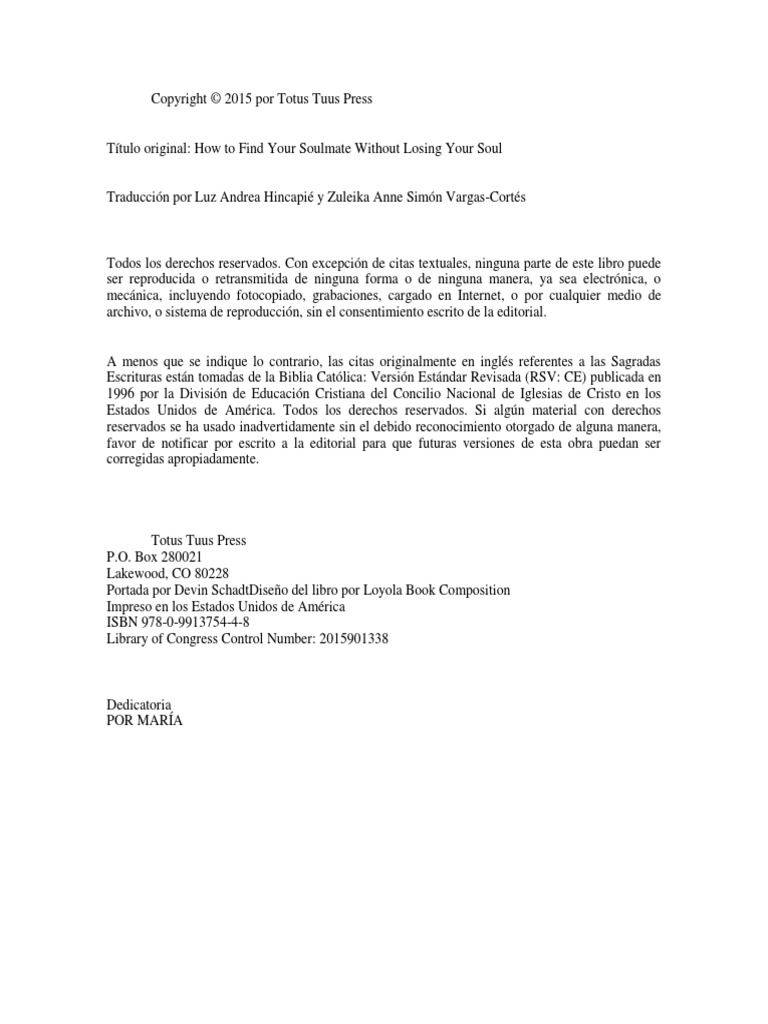 Copyright © 2015 por Totus Tuus Press

Título original: How to Find Your Soulmate Without Losing Your Soul

Traducción por Luz Andrea Hincapié y Zuleika Anne Simón Vargas-Cortés

Todos los derechos reservados. Con excepción de citas textuales, ninguna parte de este libro puede ser reproducida o retransmitida de ninguna forma o de ninguna manera, ya sea electrónica, o mecánica, incluyendo fotocopiado, grabaciones, cargado en Internet, o por cualquier medio de archivo, o sistema de reproducción, sin el consentimiento escrito de la editorial.

A menos que se indique lo contrario, las citas originalmente en inglés referentes a las Sagradas Escrituras están tomadas de la Biblia Católica: Versión Estándar Revisada (RSV: CE) publicada en 1996 por la División de Educación Cristiana del Concilio Nacional de Iglesias de Cristo en los Estados Unidos de América. Todos los derechos reservados. Si algún material con derechos reservados se ha usado inadvertidamente sin el debido reconocimiento otorgado de alguna manera, favor de notificar por escrito a la editorial para que futuras versiones de esta obra puedan ser corregidas apropiadamente.

Totus Tuus Press
P.O. Box 280021
Lakewood, CO 80228
Portada por Devin SchadtDiseño del libro por Loyola Book Composition
Impreso en los Estados Unidos de América
ISBN 978-0-9913754-4-8
Library of Congress Control Number: 2015901338

Dedicatoria
POR MARÍA